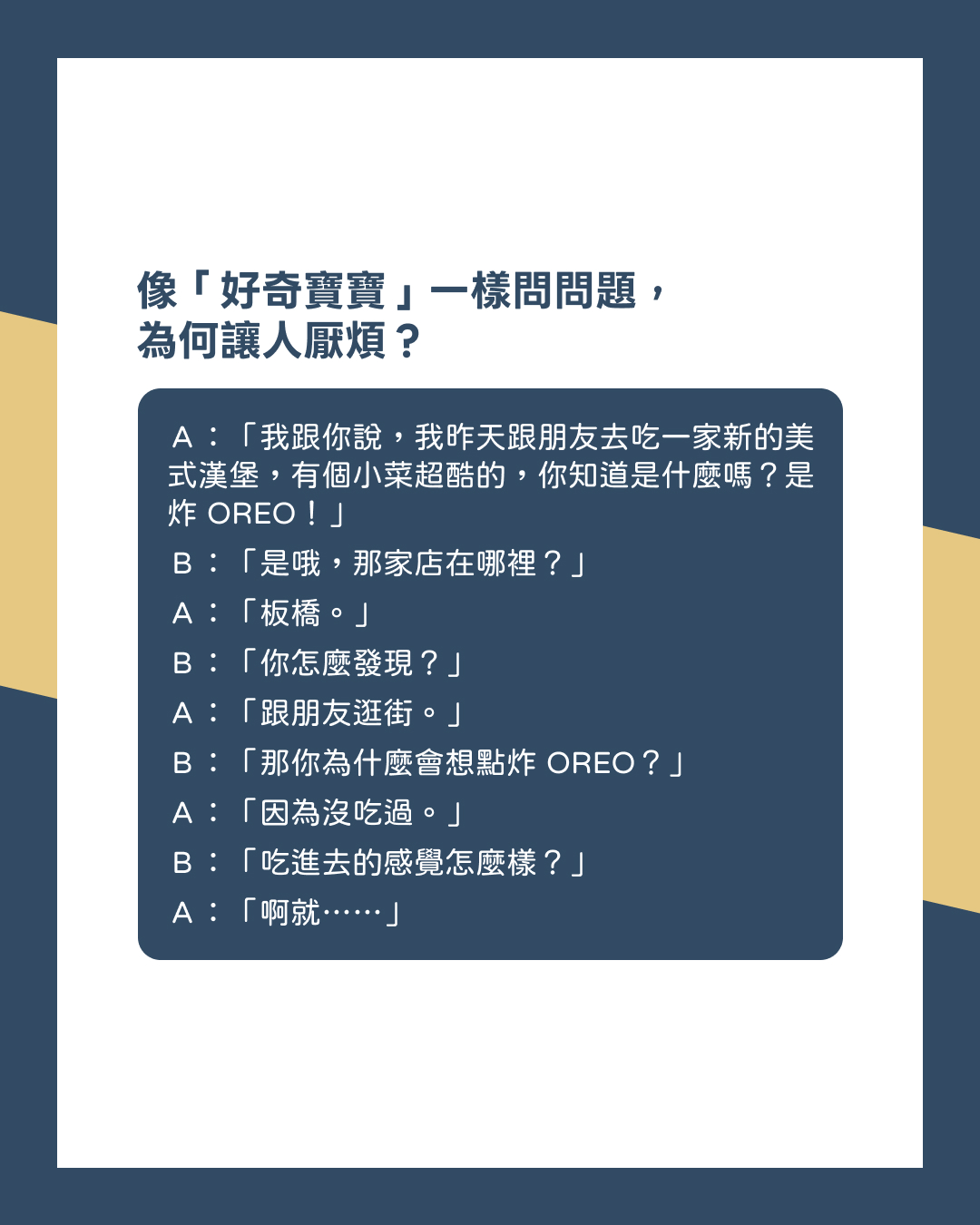 像「好奇寶寶」一樣問問題，
為何讓人厭煩？

A：「我跟你說，我昨天跟朋友去吃一家新的美式漢堡，有個小菜超酷的，你知道是什麼嗎？是炸OREO！」

B：「是哦，那家店在哪裡？」

A：「板橋。」

B：「你怎麼發現？」

A：「跟朋友逛街。」

B：「那你為什麼會想點炸OREO？」

A：「因為沒吃過。」

B：「吃進去的感覺怎麼樣？」

A：「啊就……」